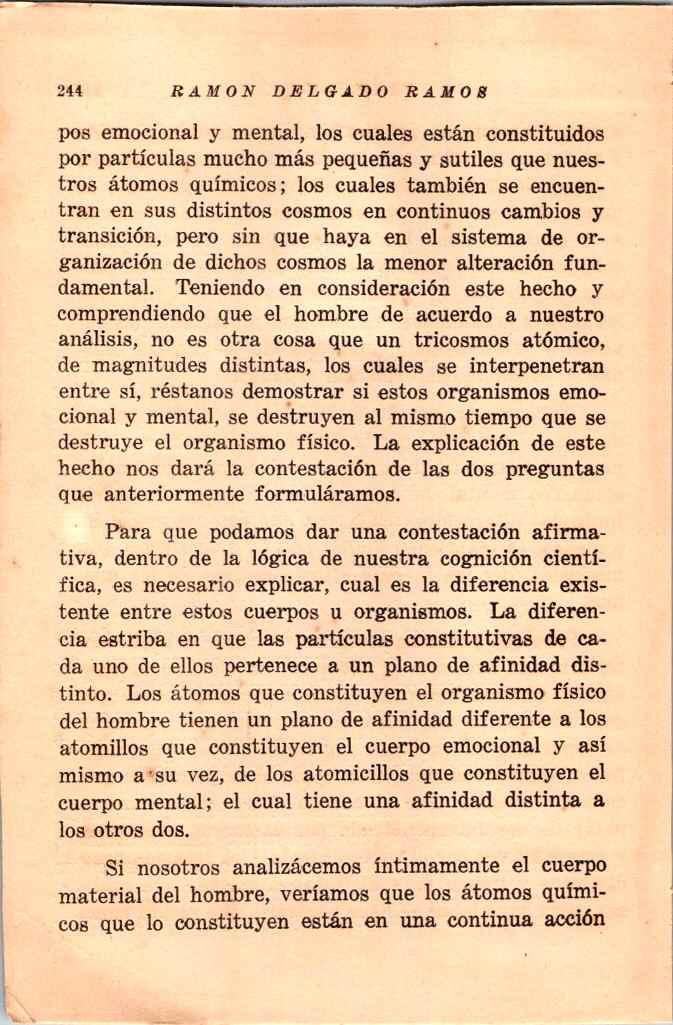 244 RAMON DELGADO RAMOS

pos emocional y mental, los cuales están constituidos por partículas mucho más pequeñas y sutiles que nuestros átomos químicos; los cuales también se encuentran en sus distintos cosmos en continuos cambios y transición, pero sin que haya en el sistema de organización de dichos cosmos la menor alteración fundamental. Teniendo en consideración este hecho y comprendiendo que el hombre de acuerdo a nuestro análisis, no es otra cosa que un tricosmos atómico, de magnitudes distintas, los cuales se interpenetran entre sí, réstanos demostrar si estos organismos emocional y mental, se destruyen al mismo tiempo que se destruye el organismo físico. La explicación de este hecho nos dará la contestación de las dos preguntas que anteriormente formuláramos.

Para que podamos dar una contestación afirmativa, dentro de la lógica de nuestra cognición científica, es necesario explicar, cual es la diferencia existente entre estos cuerpos u organismos. La diferencia estriba en que las partículas constitutivas de cada uno de ellos pertenece a un plano de afinidad distinto. Los átomos que constituyen el organismo físico del hombre tienen un plano de afinidad diferente a los atomillos que constituyen el cuerpo emocional y así mismo a su vez, de los atomicillos que constituyen el cuerpo mental; el cual tiene una afinidad distinta a los otros dos.

Si nosotros analizácemos íntimamente el cuerpo material del hombre, veríamos que los átomos químicos que lo constituyen están en una continua acción